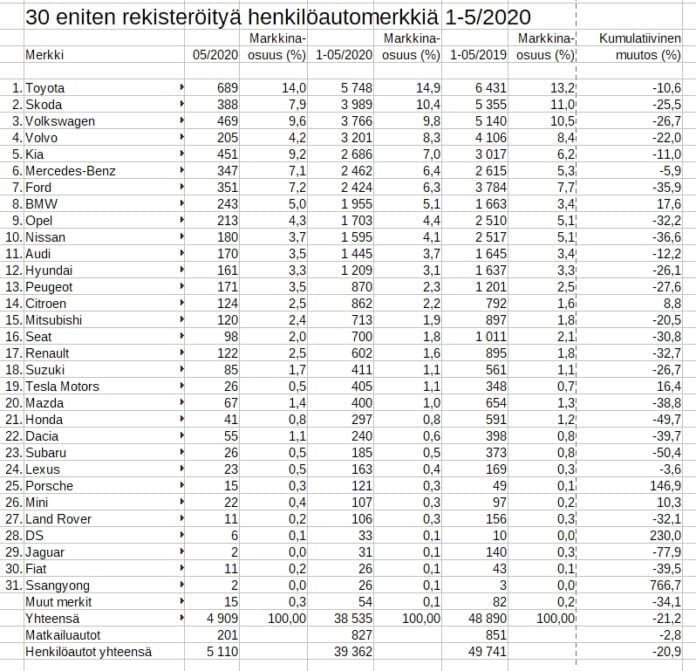 30 eniten rekisteröityä henkilöautomerkkiä 1-5/2020

| | Merkki | 05/2020 | Markkina-osuus (%) | 1-05/2020 | Markkina-osuus (%) | 1-05/2019 | Markkina-osuus (%) | Kumulatiivinen muutos (%) |
|---|---|---|---|---|---|---|---|---|
| 1. | Toyota | 689 | 14,0 | 5 748 | 14,9 | 6 431 | 13,2 | -10,6 |
| 2. | Skoda | 388 | 7,9 | 3 989 | 10,4 | 5 355 | 11,0 | -25,5 |
| 3. | Volkswagen | 469 | 9,6 | 3 766 | 9,8 | 5 140 | 10,5 | -26,7 |
| 4. | Volvo | 205 | 4,2 | 3 201 | 8,3 | 4 106 | 8,4 | -22,0 |
| 5. | Kia | 451 | 9,2 | 2 686 | 7,0 | 3 017 | 6,2 | -11,0 |
| 6. | Mercedes-Benz | 347 | 7,1 | 2 462 | 6,4 | 2 615 | 5,3 | -5,9 |
| 7. | Ford | 351 | 7,2 | 2 424 | 6,3 | 3 784 | 7,7 | -35,9 |
| 8. | BMW | 243 | 5,0 | 1 955 | 5,1 | 1 663 | 3,4 | 17,6 |
| 9. | Opel | 213 | 4,3 | 1 703 | 4,4 | 2 510 | 5,1 | -32,2 |
| 10. | Nissan | 180 | 3,7 | 1 595 | 4,1 | 2 517 | 5,1 | -36,6 |
| 11. | Audi | 170 | 3,5 | 1 445 | 3,7 | 1 645 | 3,4 | -12,2 |
| 12. | Hyundai | 161 | 3,3 | 1 209 | 3,1 | 1 637 | 3,3 | -26,1 |
| 13. | Peugeot | 171 | 3,5 | 870 | 2,3 | 1 201 | 2,5 | -27,6 |
| 14. | Citroen | 124 | 2,5 | 862 | 2,2 | 792 | 1,6 | 8,8 |
| 15. | Mitsubishi | 120 | 2,4 | 713 | 1,9 | 897 | 1,8 | -20,5 |
| 16. | Seat | 98 | 2,0 | 700 | 1,8 | 1 011 | 2,1 | -30,8 |
| 17. | Renault | 122 | 2,5 | 602 | 1,6 | 895 | 1,8 | -32,7 |
| 18. | Suzuki | 85 | 1,7 | 411 | 1,1 | 561 | 1,1 | -26,7 |
| 19. | Tesla Motors | 26 | 0,5 | 405 | 1,1 | 348 | 0,7 | 16,4 |
| 20. | Mazda | 67 | 1,4 | 400 | 1,0 | 654 | 1,3 | -38,8 |
| 21. | Honda | 41 | 0,8 | 297 | 0,8 | 591 | 1,2 | -49,7 |
| 22. | Dacia | 55 | 1,1 | 240 | 0,6 | 398 | 0,8 | -39,7 |
| 23. | Subaru | 26 | 0,5 | 185 | 0,5 | 373 | 0,8 | -50,4 |
| 24. | Lexus | 23 | 0,5 | 163 | 0,4 | 169 | 0,3 | -3,6 |
| 25. | Porsche | 15 | 0,3 | 121 | 0,3 | 49 | 0,1 | 146,9 |
| 26. | Mini | 22 | 0,4 | 107 | 0,3 | 97 | 0,2 | 10,3 |
| 27. | Land Rover | 11 | 0,2 | 106 | 0,3 | 156 | 0,3 | -32,1 |
| 28. | DS | 6 | 0,1 | 33 | 0,1 | 10 | 0,0 | 230,0 |
| 29. | Jaguar | 2 | 0,0 | 31 | 0,1 | 140 | 0,3 | -77,9 |
| 30. | Fiat | 11 | 0,2 | 26 | 0,1 | 43 | 0,1 | -39,5 |
| 31. | Ssangyong | 2 | 0,0 | 26 | 0,1 | 3 | 0,0 | 766,7 |
| | Muut merkit | 15 | 0,3 | 54 | 0,1 | 82 | 0,2 | -34,1 |
| | Yhteensä | 4 909 | 100,00 | 38 535 | 100,00 | 48 890 | 100,00 | -21,2 |
| | Matkailuautot | 201 | | 827 | | 851 | | -2,8 |
| | Henkilöautot yhteensä | 5 110 | | 39 362 | | 49 741 | | -20,9 |